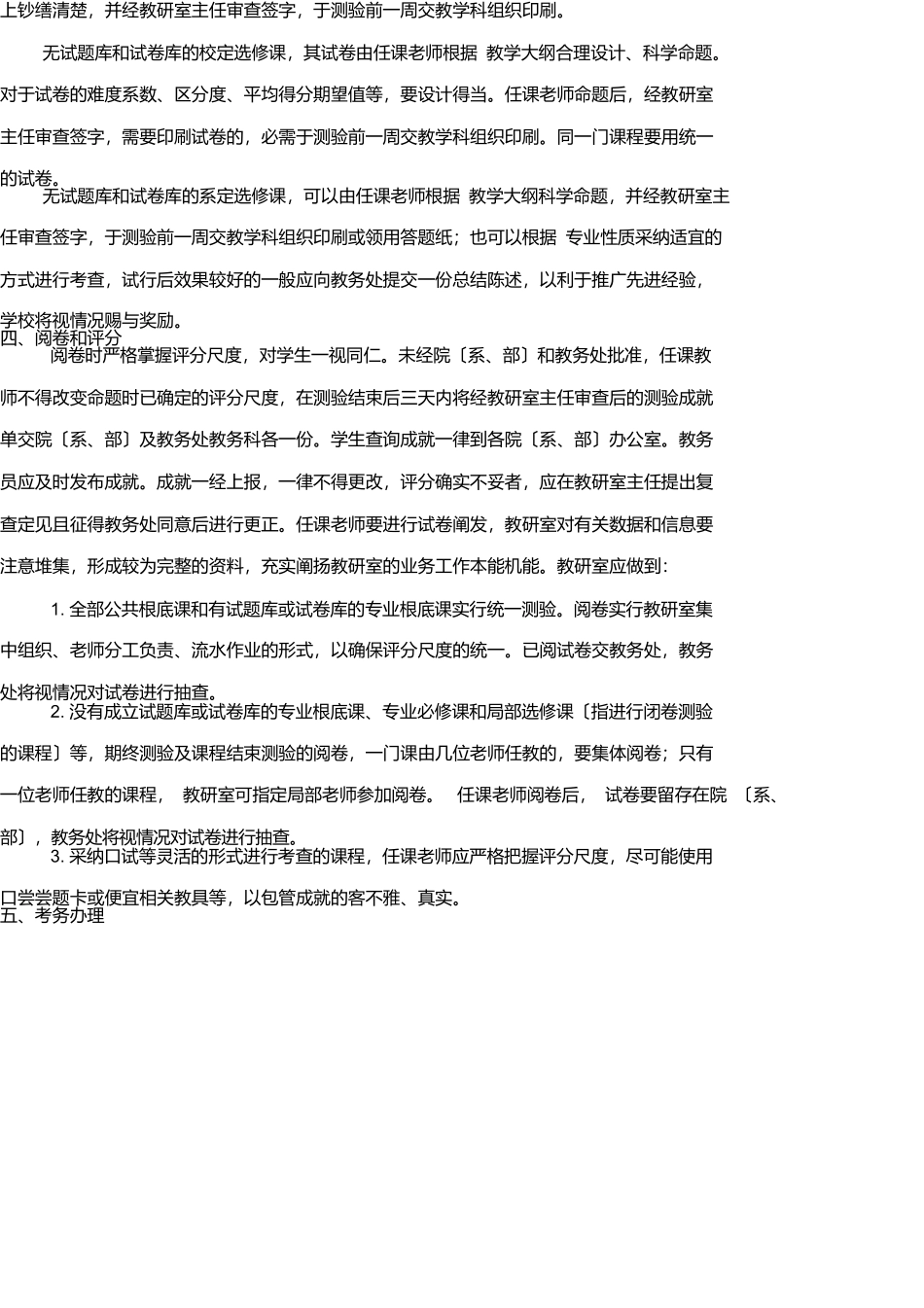 上钞缮清楚，并经教研室主任审查签字，于测验前一周交教学科组织印刷。

无试题库和试卷库的校定选修课，其试卷由任课老师根据 教学大纲合理设计、科学命题。对于试卷的难度系数、区分度、平均得分期望值等，要设计得当。任课老师命题后，经教研室主任审查签字，需要印刷试卷的，必需于测验前一周交教学科组织印刷。同一门课程要用统一的试卷。

无试题库和试卷库的系定选修课，可以由任课老师根据 教学大纲科学命题，并经教研室主任审查签字，于测验前一周交教学科组织印刷或领用答题纸；也可以根据 专业性质采纳适宜的方式进行考查，试行后效果较好的一般应向教务处提交一份总结陈述，以利于推广先进经验，学校将视情况赐与奖励。

四、阅卷和评分

阅卷时严格掌握评分尺度，对学生一视同仁。未经院〔系、部〕和教务处批准，任课教师不得改变命题时已确定的评分尺度，在测验结束后三天内将经教研室主任审查后的测验成就单交院〔系、部〕及教务处教务科各一份。学生查询成就一律到各院〔系、部〕办公室。教务员应及时发布成就。成就一经上报，一律不得更改，评分确实不妥者，应在教研室主任提出复查定见且征得教务处同意后进行更正。任课老师要进行试卷阐发，教研室对有关数据和信息要注意堆集，形成较为完整的资料，充实阐扬教研室的业务工作本能机能。教研室应做到：

1. 全部公共根底课和有试题库或试卷库的专业根底课实行统一测验。阅卷实行教研室集中组织、老师分工负责、流水作业的形式，以确保评分尺度的统一。已阅试卷交教务处，教务处将视情况对试卷进行抽查。

2. 没有成立试题库或试卷库的专业根底课、专业必修课和局部选修课〔指进行闭卷测验的课程〕等，期终测验及课程结束测验的阅卷，一门课由几位老师任教的，要集体阅卷；只有一位老师任教的课程， 教研室可指定局部老师参加阅卷。 任课老师阅卷后， 试卷要留存在院 〔系、部〕，教务处将视情况对试卷进行抽查。

3. 采纳口试等灵活的形式进行考查的课程，任课老师应严格把握评分尺度，尽可能使用口尝尝题卡或便宜相关教具等，以包管成就的客不雅、真实。

五、考务办理